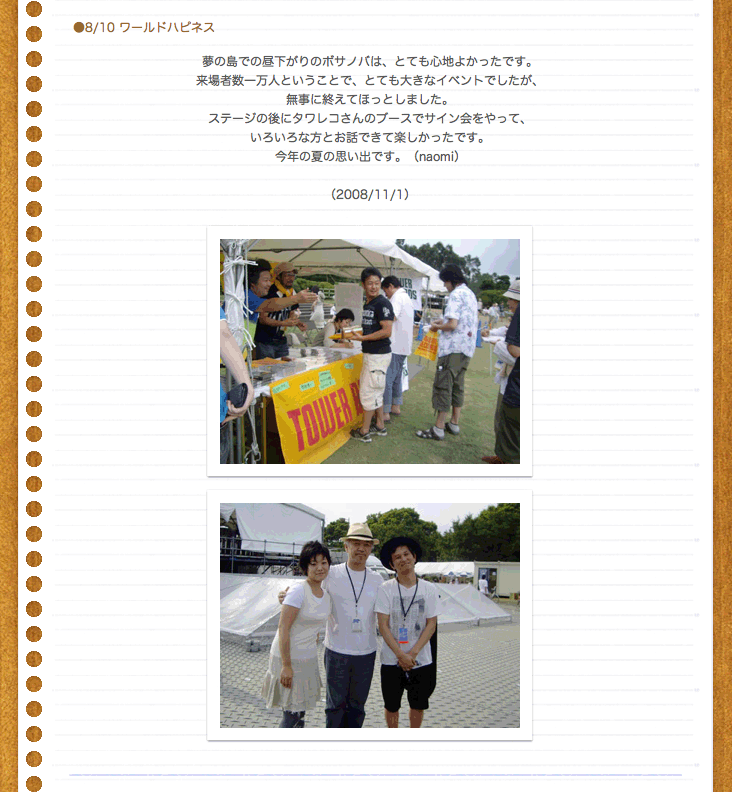 ●8/10 ワールドハピネス

夢の島での昼下がりのボサノバは、とても心地よかったです。
来場者数一万人ということで、とても大きなイベントでしたが、
無事に終えてほっとしました。
ステージの後にタワレコさんのブースでサイン会をやって、
いろいろな方とお話できて楽しかったです。
今年の夏の思い出です。（naomi）

（2008/11/1）

TOWER R